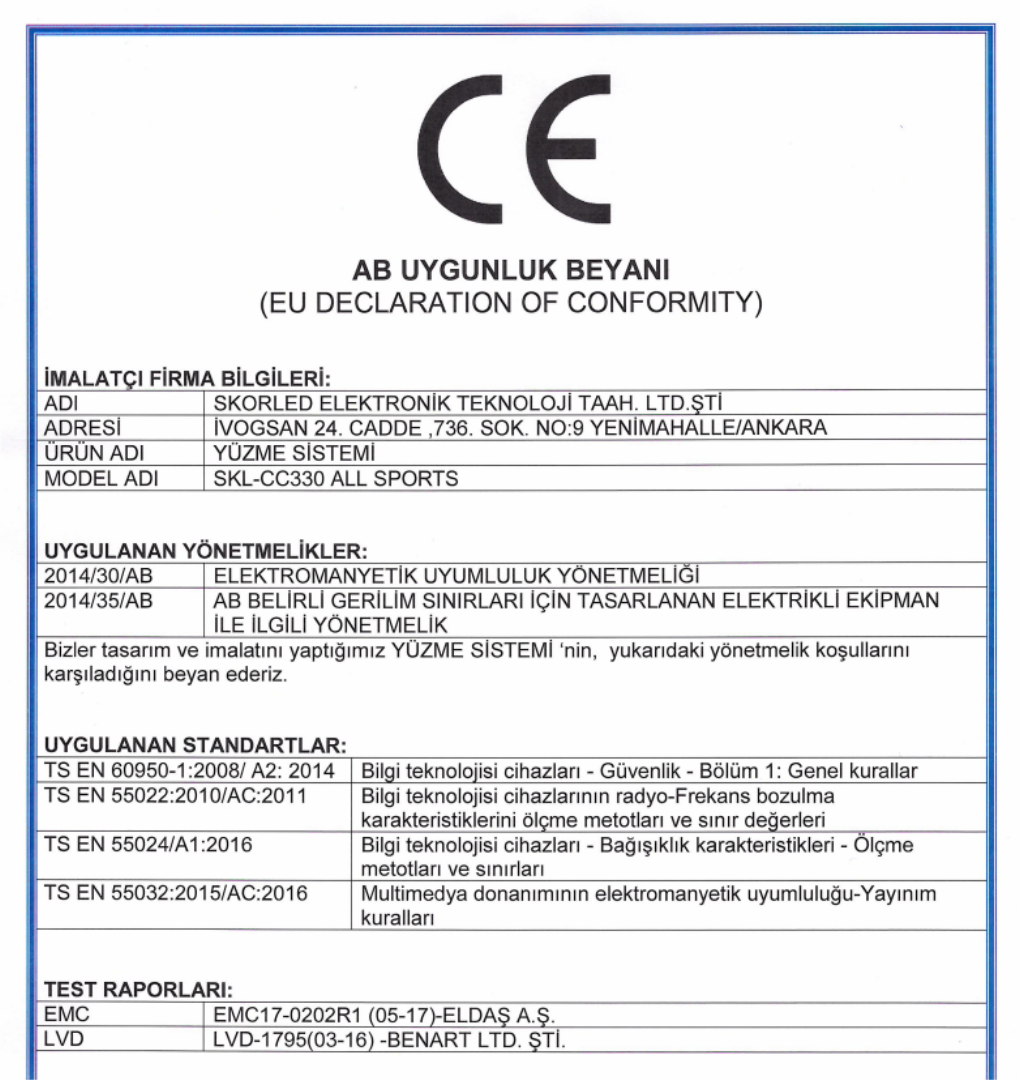 CE

AB UYGUNLUK BEYANI
(EU DECLARATION OF CONFORMITY)

İMALATÇI FİRMA BİLGİLERİ:

| ADI | SKORLED ELEKTRONİK TEKNOLOJİ TAAH. LTD.ŞTİ |
|---|---|
| ADRESİ | İVOGSAN 24. CADDE ,736. SOK. NO:9 YENİMAHALLE/ANKARA |
| ÜRÜN ADI | YÜZME SİSTEMİ |
| MODEL ADI | SKL-CC330 ALL SPORTS |

UYGULANAN YÖNETMELİKLER:

| 2014/30/AB | ELEKTROMANYETİK UYUMLULUK YÖNETMELİĞİ |
|---|---|
| 2014/35/AB | AB BELİRLİ GERİLİM SINIRLARI İÇİN TASARLANAN ELEKTRİKLİ EKİPMAN İLE İLGİLİ YÖNETMELİK |

Bizler tasarım ve imalatını yaptığımız YÜZME SİSTEMİ 'nin, yukarıdaki yönetmelik koşullarını karşıladığını beyan ederiz.

UYGULANAN STANDARTLAR:

| TS EN 60950-1:2008/ A2: 2014 | Bilgi teknolojisi cihazları - Güvenlik - Bölüm 1: Genel kurallar |
|---|---|
| TS EN 55022:2010/AC:2011 | Bilgi teknolojisi cihazlarının radyo-Frekans bozulma karakteristiklerini ölçme metotları ve sınır değerleri |
| TS EN 55024/A1:2016 | Bilgi teknolojisi cihazları - Bağışıklık karakteristikleri - Ölçme metotları ve sınırları |
| TS EN 55032:2015/AC:2016 | Multimedya donanımının elektromanyetik uyumluluğu-Yayınım kuralları |

TEST RAPORLARI:

| EMC | EMC17-0202R1 (05-17)-ELDAŞ A.Ş. |
|---|---|
| LVD | LVD-1795(03-16) -BENART LTD. ŞTİ. |